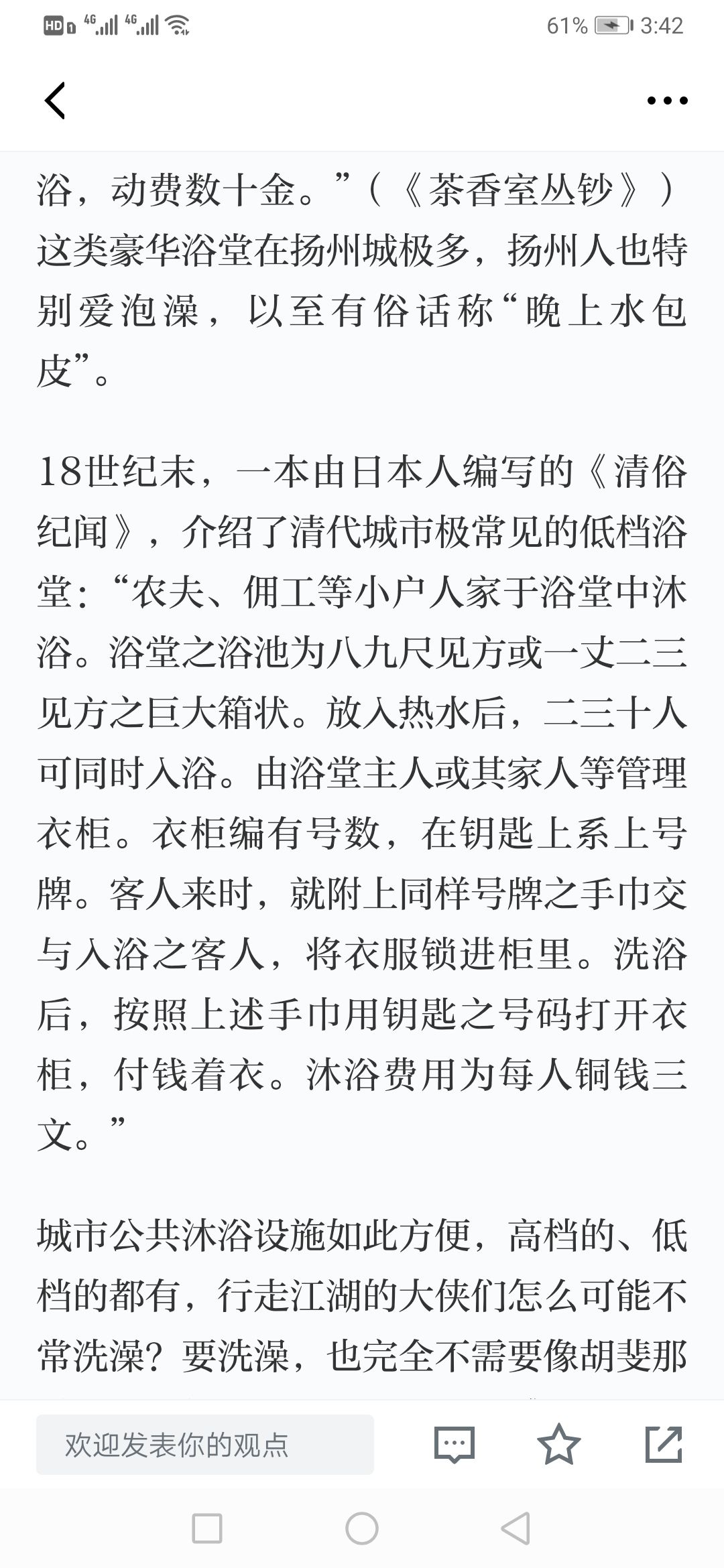 HD 4G 4G 61% 3:42

浴，动费数十金。”（《茶香室丛钞》）这类豪华浴堂在扬州城极多，扬州人也特别爱泡澡，以至有俗话称“晚上水包皮”。

18世纪末，一本由日本人编写的《清俗纪闻》，介绍了清代城市极常见的低档浴堂：“农夫、佣工等小户人家于浴堂中沐浴。浴堂之浴池为八九尺见方或一丈二三见方之巨大箱状。放入热水后，二三十人可同时入浴。由浴堂主人或其家人等管理衣柜。衣柜编有号数，在钥匙上系上号牌。客人来时，就附上同样号牌之手巾交与入浴之客人，将衣服锁进柜里。洗浴后，按照上述手巾用钥匙之号码打开衣柜，付钱着衣。沐浴费用为每人铜钱三文。”

城市公共沐浴设施如此方便，高档的、低档的都有，行走江湖的大侠们怎么可能不常洗澡？要洗澡，也完全不需要像胡斐那

欢迎发表你的观点